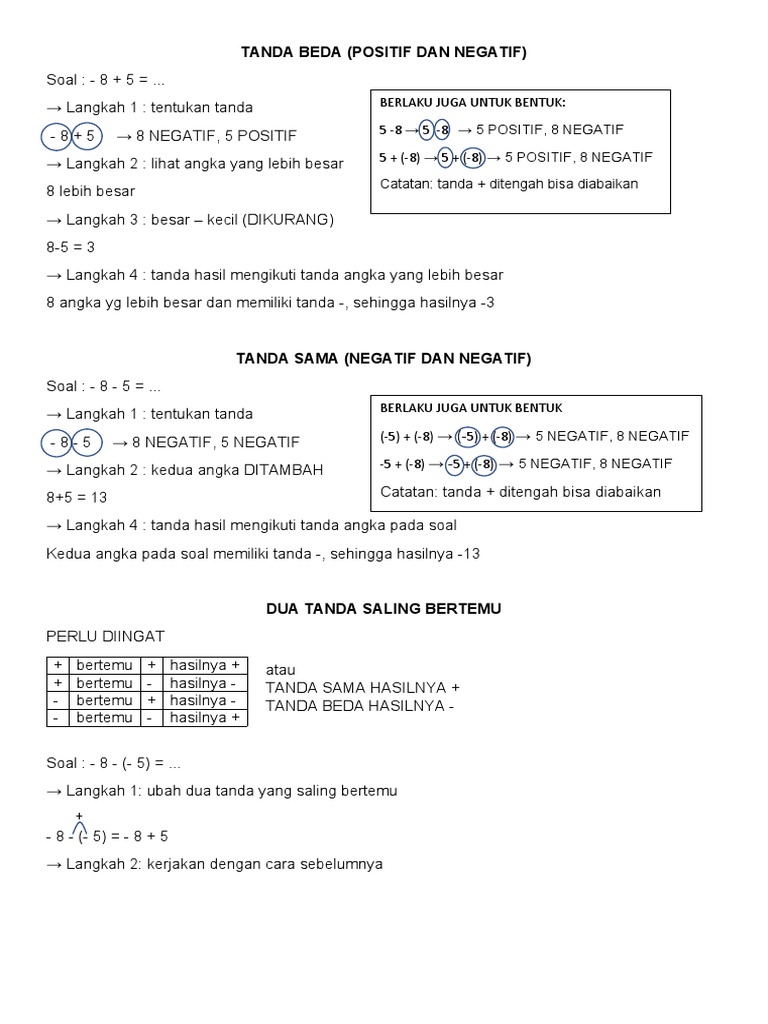 TANDA BEDA (POSITIF DAN NEGATIF)

Soal : - 8 + 5 = ...

→ Langkah 1 : tentukan tanda

- 8 + 5 → 8 NEGATIF, 5 POSITIF

→ Langkah 2 : lihat angka yang lebih besar

8 lebih besar

→ Langkah 3 : besar – kecil (DIKURANG)

8-5 = 3

→ Langkah 4 : tanda hasil mengikuti tanda angka yang lebih besar

8 angka yg lebih besar dan memiliki tanda -, sehingga hasilnya -3

BERLAKU JUGA UNTUK BENTUK:

5 -8 → 5 -8 → 5 POSITIF, 8 NEGATIF

5 + (-8) → 5 + (-8) → 5 POSITIF, 8 NEGATIF

Catatan: tanda + ditengah bisa diabaikan

TANDA SAMA (NEGATIF DAN NEGATIF)

Soal : - 8 - 5 = ...

→ Langkah 1 : tentukan tanda

- 8 - 5 → 8 NEGATIF, 5 NEGATIF

→ Langkah 2 : kedua angka DITAMBAH

8+5 = 13

→ Langkah 4 : tanda hasil mengikuti tanda angka pada soal

Kedua angka pada soal memiliki tanda -, sehingga hasilnya -13

BERLAKU JUGA UNTUK BENTUK

(-5) + (-8) → (-5) + (-8) → 5 NEGATIF, 8 NEGATIF

-5 + (-8) → -5 + (-8) → 5 NEGATIF, 8 NEGATIF

Catatan: tanda + ditengah bisa diabaikan

DUA TANDA SALING BERTEMU

PERLU DIINGAT

| + | bertemu | + | hasilnya + |
|---|---|---|---|
| + | bertemu | - | hasilnya - |
| - | bertemu | + | hasilnya - |
| - | bertemu | - | hasilnya + |

atau
TANDA SAMA HASILNYA +
TANDA BEDA HASILNYA -

Soal : - 8 - (- 5) = ...

→ Langkah 1: ubah dua tanda yang saling bertemu

+
- 8 - (- 5) = - 8 + 5

→ Langkah 2: kerjakan dengan cara sebelumnya